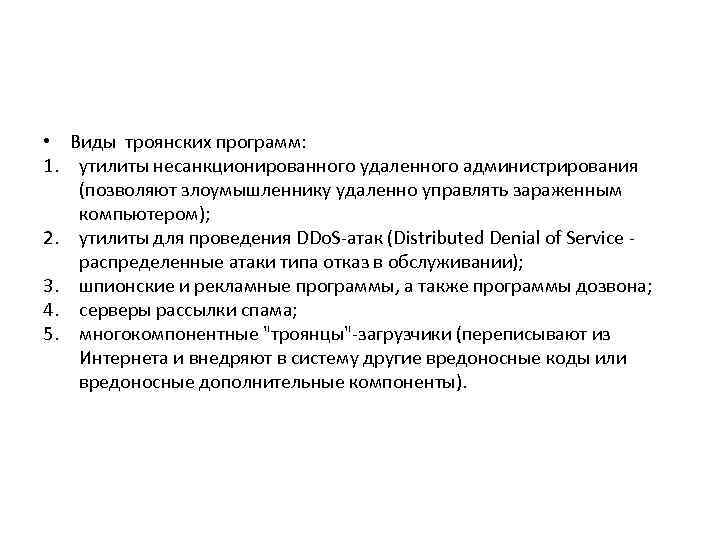 • Виды троянских программ:
1. утилиты несанкционированного удаленного администрирования (позволяют злоумышленнику удаленно управлять зараженным компьютером);
2. утилиты для проведения DDoS-атак (Distributed Denial of Service - распределенные атаки типа отказ в обслуживании);
3. шпионские и рекламные программы, а также программы дозвона;
4. серверы рассылки спама;
5. многокомпонентные "троянцы"-загрузчики (переписывают из Интернета и внедряют в систему другие вредоносные коды или вредоносные дополнительные компоненты).